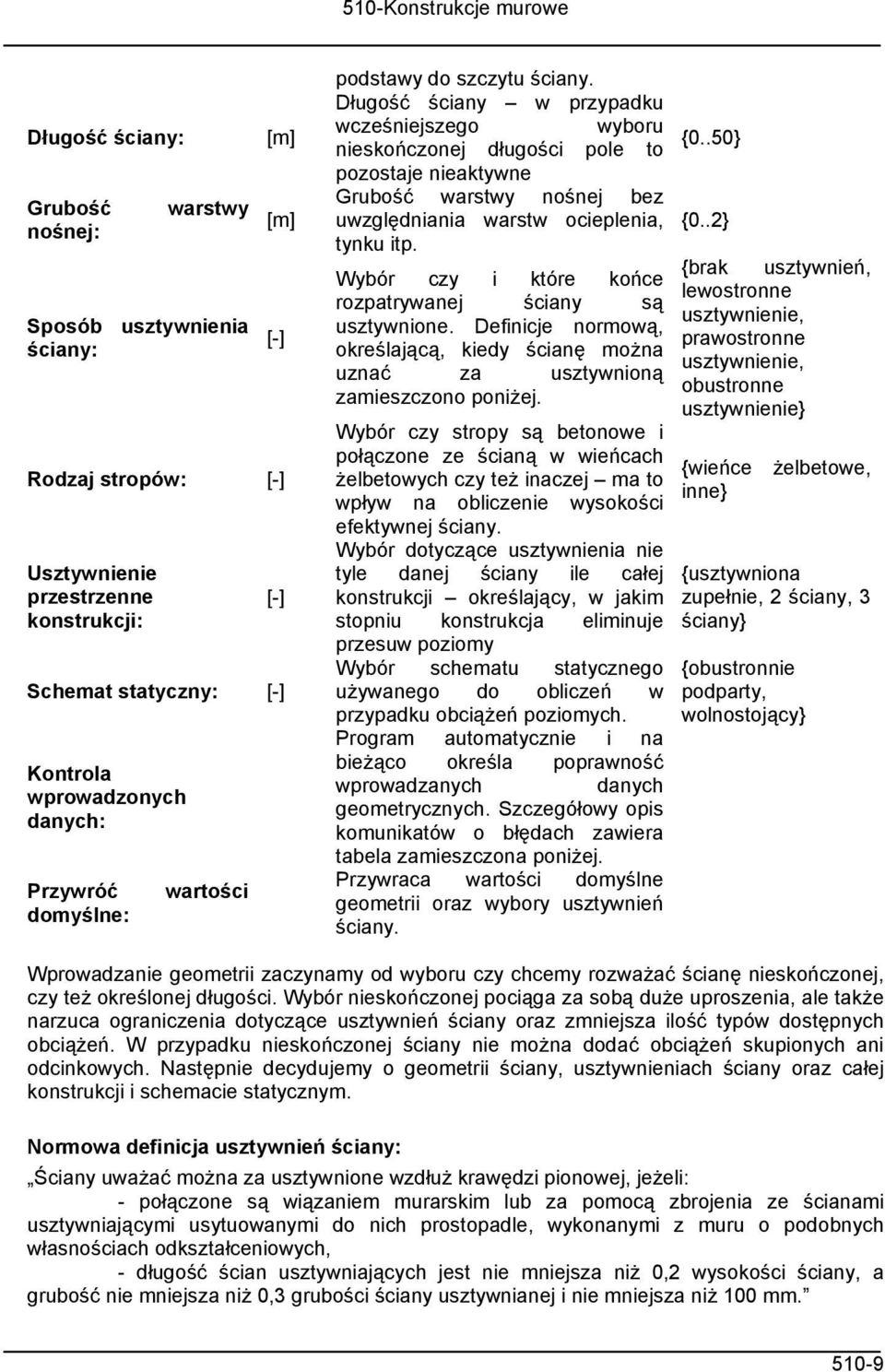 510-Konstrukcje murowe

| | | | |
|---|---|---|---|
| | | podstawy do szczytu ściany. | |
| Długość ściany: | [m] | Długość ściany – w przypadku wcześniejszego wyboru nieskończonej długości pole to pozostaje nieaktywne | {0..50} |
| Grubość warstwy nośnej: | [m] | Grubość warstwy nośnej bez uwzględniania warstw ocieplenia, tynku itp. | {0..2} |
| Sposób usztywnienia ściany: | [-] | Wybór czy i które końce rozpatrywanej ściany są usztywnione. Definicje normową, określającą, kiedy ścianę można uznać za usztywnioną zamieszczono poniżej. | {brak usztywnień, lewostronne usztywnienie, prawostronne usztywnienie, obustronne usztywnienie} |
| Rodzaj stropów: | [-] | Wybór czy stropy są betonowe i połączone ze ścianą w wieńcach żelbetowych czy też inaczej – ma to wpływ na obliczenie wysokości efektywnej ściany. | {wieńce żelbetowe, inne} |
| Usztywnienie przestrzenne konstrukcji: | [-] | Wybór dotyczące usztywnienia nie tyle danej ściany ile całej konstrukcji określający, w jakim stopniu konstrukcja eliminuje przesuw poziomy | {usztywniona zupełnie, 2 ściany, 3 ściany} |
| Schemat statyczny: | [-] | Wybór schematu statycznego używanego do obliczeń w przypadku obciążeń poziomych. | {obustronnie podparty, wolnostojący} |
| Kontrola wprowadzonych danych: | | Program automatycznie i na bieżąco określa poprawność wprowadzanych danych geometrycznych. Szczegółowy opis komunikatów o błędach zawiera tabela zamieszczona poniżej. | |
| Przywróć wartości domyślne: | | Przywraca wartości domyślne geometrii oraz wybory usztywnień ściany. | |

Wprowadzanie geometrii zaczynamy od wyboru czy chcemy rozważać ścianę nieskończonej, czy też określonej długości. Wybór nieskończonej pociąga za sobą duże uproszenia, ale także narzuca ograniczenia dotyczące usztywnień ściany oraz zmniejsza ilość typów dostępnych obciążeń. W przypadku nieskończonej ściany nie można dodać obciążeń skupionych ani odcinkowych. Następnie decydujemy o geometrii ściany, usztywnieniach ściany oraz całej konstrukcji i schemacie statycznym.

Normowa definicja usztywnień ściany:

„Ściany uważać można za usztywnione wzdłuż krawędzi pionowej, jeżeli:
- połączone są wiązaniem murarskim lub za pomocą zbrojenia ze ścianami usztywniającymi usytuowanymi do nich prostopadle, wykonanymi z muru o podobnych własnościach odkształceniowych,
- długość ścian usztywniających jest nie mniejsza niż 0,2 wysokości ściany, a grubość nie mniejsza niż 0,3 grubości ściany usztywnianej i nie mniejsza niż 100 mm.”

510-9